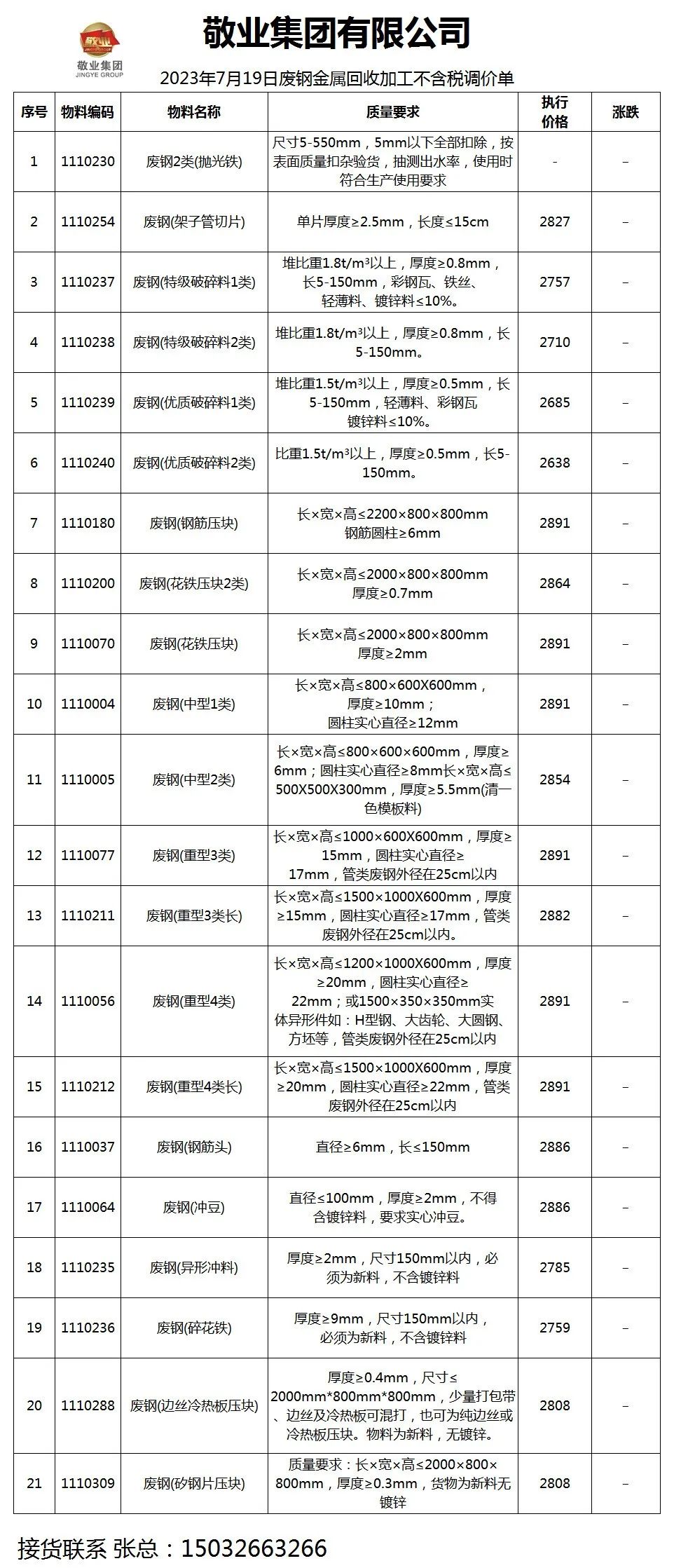 敬业集团
JINGYE GROUP

敬业集团有限公司

2023年7月19日废钢金属回收加工不含税调价单

| 序号 | 物料编码 | 物料名称 | 质量要求 | 执行价格 | 涨跌 |
|---|---|---|---|---|---|
| 1 | 1110230 | 废钢2类(抛光铁) | 尺寸5-550mm，5mm以下全部扣除，按表面质量扣杂验货，抽测出水率，使用时符合生产使用要求 | - | – |
| 2 | 1110254 | 废钢(架子管切片) | 单片厚度≥2.5mm，长度≤15cm | 2827 | – |
| 3 | 1110237 | 废钢(特级破碎料1类) | 堆比重1.8t/m³以上，厚度≥0.8mm，长5-150mm，彩钢瓦、铁丝、轻薄料、镀锌料≤10%。 | 2757 | – |
| 4 | 1110238 | 废钢(特级破碎料2类) | 堆比重1.8t/m³以上，厚度≥0.8mm，长5-150mm。 | 2710 | – |
| 5 | 1110239 | 废钢(优质破碎料1类) | 堆比重1.5t/m³以上，厚度≥0.5mm，长5-150mm，轻薄料、彩钢瓦镀锌料≤10%。 | 2685 | – |
| 6 | 1110240 | 废钢(优质破碎料2类) | 比重1.5t/m³以上，厚度≥0.5mm，长5-150mm。 | 2638 | – |
| 7 | 1110180 | 废钢(钢筋压块) | 长×宽×高≤2200×800×800mm 钢筋圆柱≥6mm | 2891 | – |
| 8 | 1110200 | 废钢(花铁压块2类) | 长×宽×高≤2000×800×800mm 厚度≥0.7mm | 2864 | – |
| 9 | 1110070 | 废钢(花铁压块) | 长×宽×高≤2000×800×800mm 厚度≥2mm | 2891 | – |
| 10 | 1110004 | 废钢(中型1类) | 长×宽×高≤800×600X600mm，厚度≥10mm；圆柱实心直径≥12mm | 2891 | – |
| 11 | 1110005 | 废钢(中型2类) | 长×宽×高≤800×600×600mm，厚度≥6mm；圆柱实心直径≥8mm长×宽×高≤500X500X300mm，厚度≥5.5mm(清一色模板料) | 2854 | – |
| 12 | 1110077 | 废钢(重型3类) | 长×宽×高≤1000×600X600mm，厚度≥15mm，圆柱实心直径≥17mm，管类废钢外径在25cm以内 | 2891 | – |
| 13 | 1110211 | 废钢(重型3类长) | 长×宽×高≤1500×1000X600mm，厚度≥15mm，圆柱实心直径≥17mm，管类废钢外径在25cm以内。 | 2882 | – |
| 14 | 1110056 | 废钢(重型4类) | 长×宽×高≤1200×1000X600mm，厚度≥20mm，圆柱实心直径≥22mm；或1500×350×350mm实体异形件如：H型钢、大齿轮、大圆钢、方坯等，管类废钢外径在25cm以内 | 2891 | – |
| 15 | 1110212 | 废钢(重型4类长) | 长×宽×高≤1500×1000X600mm，厚度≥20mm，圆柱实心直径≥22mm，管类废钢外径在25cm以内 | 2891 | – |
| 16 | 1110037 | 废钢(钢筋头) | 直径≥6mm，长≤150mm | 2886 | – |
| 17 | 1110064 | 废钢(冲豆) | 直径≤100mm，厚度≥2mm，不得含镀锌料，要求实心冲豆。 | 2886 | – |
| 18 | 1110235 | 废钢(异形冲料) | 厚度≥2mm，尺寸150mm以内，必须为新料，不含镀锌料 | 2785 | – |
| 19 | 1110236 | 废钢(碎花铁) | 厚度≥9mm，尺寸150mm以内，必须为新料，不含镀锌料 | 2759 | – |
| 20 | 1110288 | 废钢(边丝冷热板压块) | 厚度≥0.4mm，尺寸≤2000mm*800mm*800mm，少量打包带、边丝及冷热板可混打，也可为纯边丝或冷热板压块。物料为新料，无镀锌。 | 2808 | – |
| 21 | 1110309 | 废钢(矽钢片压块) | 质量要求：长×宽×高≤2000×800×800mm，厚度≥0.3mm，货物为新料无镀锌 | 2808 | – |

接货联系 张总：15032663266